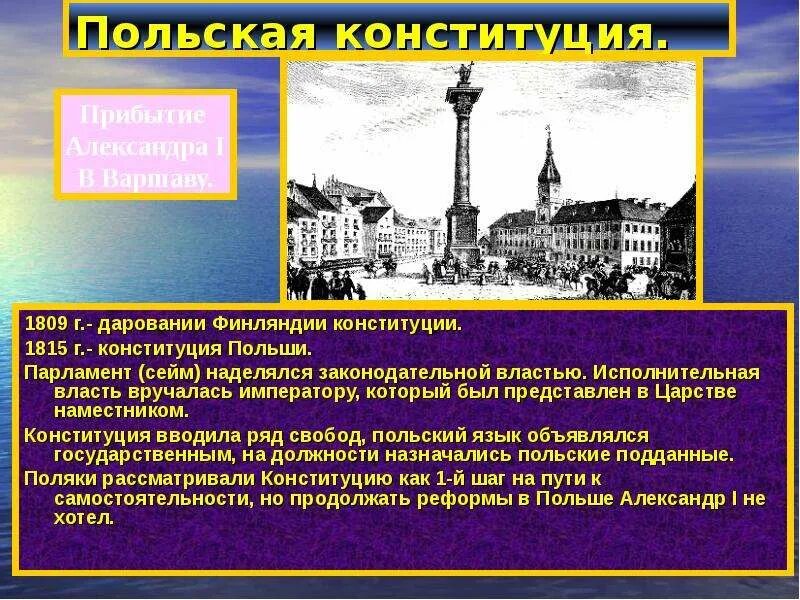 Польская конституция.

Прибытие Александра I В Варшаву.

1809 г.- даровании Финляндии конституции.

1815 г.- конституция Польши.

Парламент (сейм) наделялся законодательной властью. Исполнительная власть вручалась императору, который был представлен в Царстве наместником.

Конституция вводила ряд свобод, польский язык объявлялся государственным, на должности назначались польские подданные.

Поляки рассматривали Конституцию как 1-й шаг на пути к самостоятельности, но продолжать реформы в Польше Александр I не хотел.